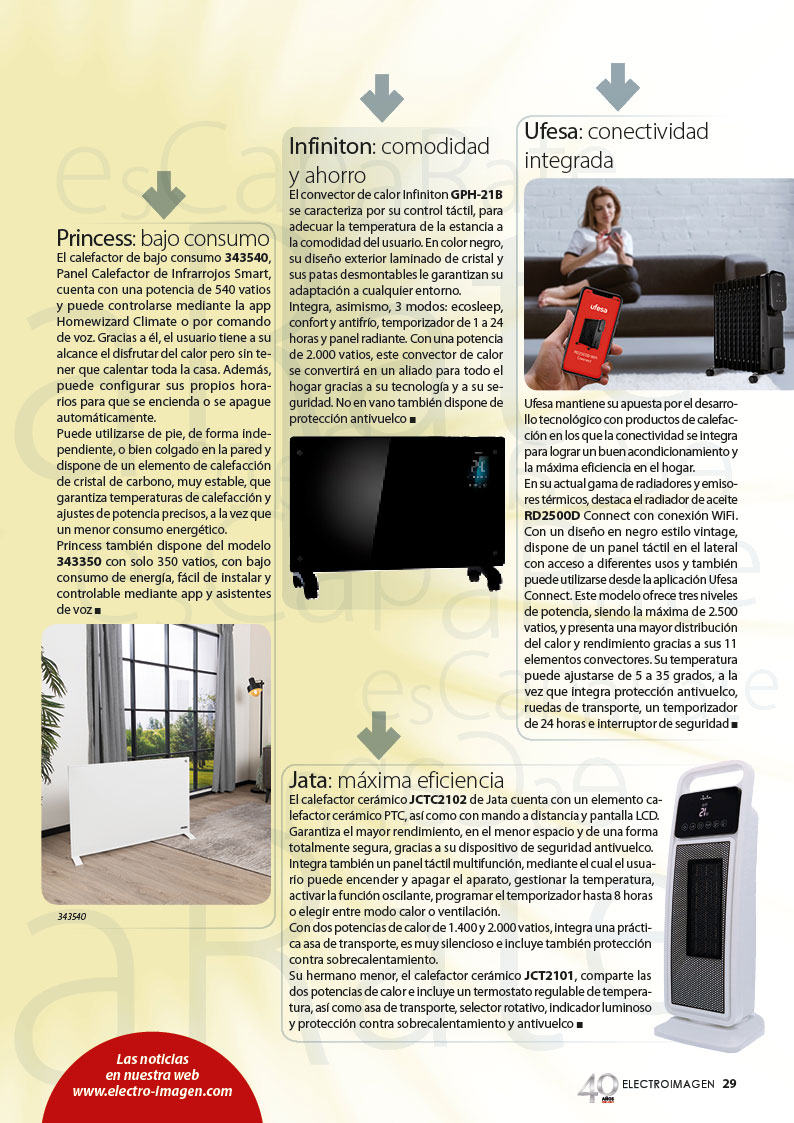 Princess: bajo consumo
El calefactor de bajo consumo 343540, Panel Calefactor de Infrarrojos Smart, cuenta con una potencia de 540 vatios y puede controlarse mediante la app Homewizard Climate o por comando de voz. Gracias a él, el usuario tiene a su alcance el disfrutar del calor pero sin tener que calentar toda la casa. Además, puede configurar sus propios horarios para que se encienda o se apague automáticamente.
Puede utilizarse de pie, de forma independiente, o bien colgado en la pared y dispone de un elemento de calefacción de cristal de carbono, muy estable, que garantiza temperaturas de calefacción y ajustes de potencia precisos, a la vez que un menor consumo energético.
Princess también dispone del modelo 343350 con solo 350 vatios, con bajo consumo de energía, fácil de instalar y controlable mediante app y asistentes de voz ■

343540

Infiniton: comodidad y ahorro
El convector de calor Infiniton GPH-21B se caracteriza por su control táctil, para adecuar la temperatura de la estancia a la comodidad del usuario. En color negro, su diseño exterior laminado de cristal y sus patas desmontables le garantizan su adaptación a cualquier entorno.
Integra, asimismo, 3 modos: ecosleep, confort y antifrío, temporizador de 1 a 24 horas y panel radiante. Con una potencia de 2.000 vatios, este convector de calor se convertirá en un aliado para todo el hogar gracias a su tecnología y a su seguridad. No en vano también dispone de protección antivuelco ■

Ufesa: conectividad integrada

ufesa

Ufesa mantiene su apuesta por el desarrollo tecnológico con productos de calefacción en los que la conectividad se integra para lograr un buen acondicionamiento y la máxima eficiencia en el hogar.
En su actual gama de radiadores y emisores térmicos, destaca el radiador de aceite RD2500D Connect con conexión WiFi. Con un diseño en negro estilo vintage, dispone de un panel táctil en el lateral con acceso a diferentes usos y también puede utilizarse desde la aplicación Ufesa Connect. Este modelo ofrece tres niveles de potencia, siendo la máxima de 2.500 vatios, y presenta una mayor distribución del calor y rendimiento gracias a sus 11 elementos convectores. Su temperatura puede ajustarse de 5 a 35 grados, a la vez que integra protección antivuelco, ruedas de transporte, un temporizador de 24 horas e interruptor de seguridad ■

Jata: máxima eficiencia
El calefactor cerámico JCTC2102 de Jata cuenta con un elemento calefactor cerámico PTC, así como con mando a distancia y pantalla LCD. Garantiza el mayor rendimiento, en el menor espacio y de una forma totalmente segura, gracias a su dispositivo de seguridad antivuelco. Integra también un panel táctil multifunción, mediante el cual el usuario puede encender y apagar el aparato, gestionar la temperatura, activar la función oscilante, programar el temporizador hasta 8 horas o elegir entre modo calor o ventilación.
Con dos potencias de calor de 1.400 y 2.000 vatios, integra una práctica asa de transporte, es muy silencioso e incluye también protección contra sobrecalentamiento.
Su hermano menor, el calefactor cerámico JCT2101, comparte las dos potencias de calor e incluye un termostato regulable de temperatura, así como asa de transporte, selector rotativo, indicador luminoso y protección contra sobrecalentamiento y antivuelco ■

Las noticias en nuestra web www.electro-imagen.com

40 AÑOS ELECTROIMAGEN 29